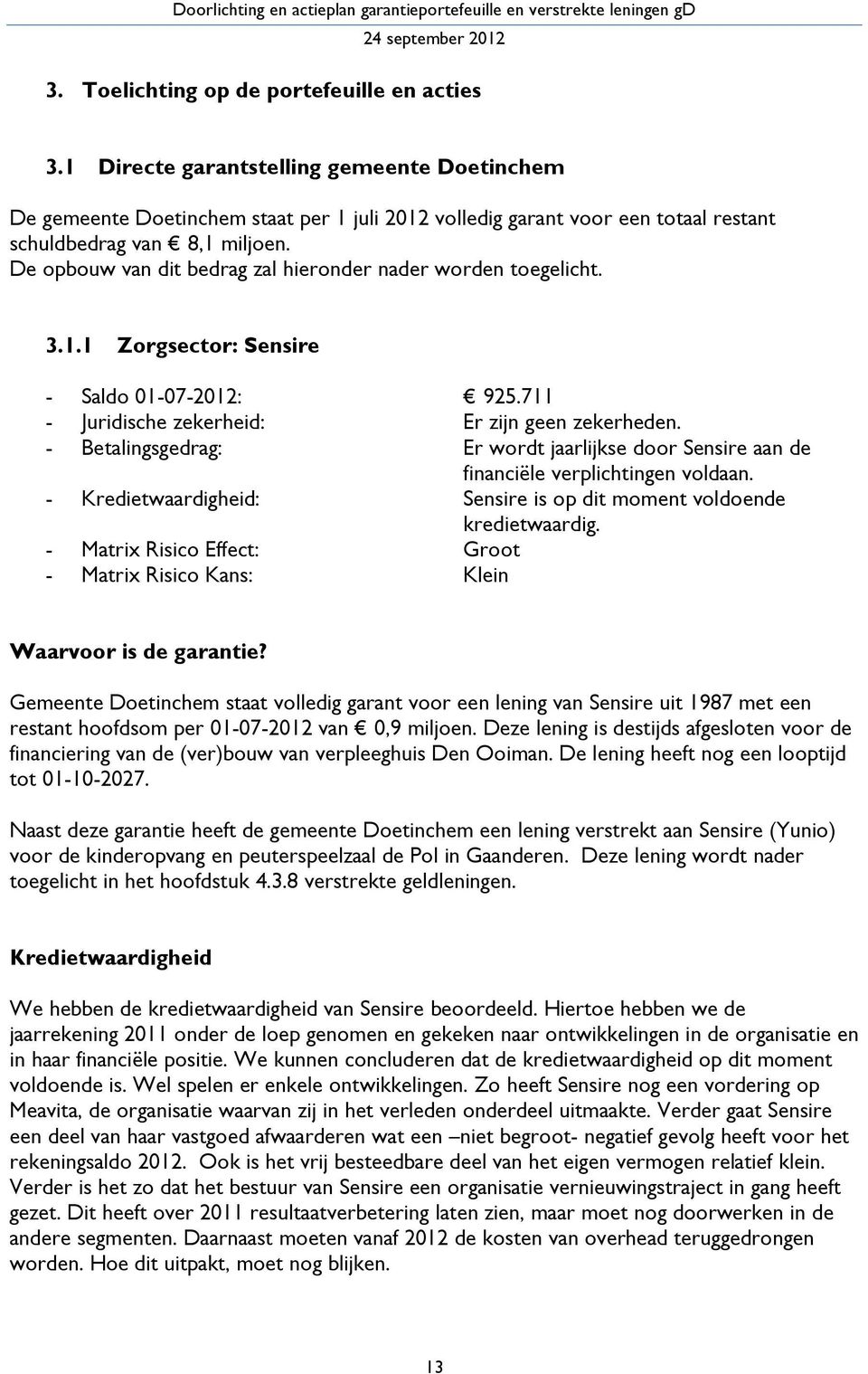 Doorlichting en actieplan garantieportefeuille en verstrekte leningen gD
24 september 2012

3. Toelichting op de portefeuille en acties

3.1 Directe garantstelling gemeente Doetinchem

De gemeente Doetinchem staat per 1 juli 2012 volledig garant voor een totaal restant schuldbedrag van € 8,1 miljoen.
De opbouw van dit bedrag zal hieronder nader worden toegelicht.

3.1.1 Zorgsector: Sensire

- Saldo 01-07-2012: € 925.711
- Juridische zekerheid: Er zijn geen zekerheden.
- Betalingsgedrag: Er wordt jaarlijkse door Sensire aan de financiële verplichtingen voldaan.
- Kredietwaardigheid: Sensire is op dit moment voldoende kredietwaardig.
- Matrix Risico Effect: Groot
- Matrix Risico Kans: Klein

Waarvoor is de garantie?

Gemeente Doetinchem staat volledig garant voor een lening van Sensire uit 1987 met een restant hoofdsom per 01-07-2012 van € 0,9 miljoen. Deze lening is destijds afgesloten voor de financiering van de (ver)bouw van verpleeghuis Den Ooiman. De lening heeft nog een looptijd tot 01-10-2027.

Naast deze garantie heeft de gemeente Doetinchem een lening verstrekt aan Sensire (Yunio) voor de kinderopvang en peuterspeelzaal de Pol in Gaanderen. Deze lening wordt nader toegelicht in het hoofdstuk 4.3.8 verstrekte geldleningen.

Kredietwaardigheid

We hebben de kredietwaardigheid van Sensire beoordeeld. Hiertoe hebben we de jaarrekening 2011 onder de loep genomen en gekeken naar ontwikkelingen in de organisatie en in haar financiële positie. We kunnen concluderen dat de kredietwaardigheid op dit moment voldoende is. Wel spelen er enkele ontwikkelingen. Zo heeft Sensire nog een vordering op Meavita, de organisatie waarvan zij in het verleden onderdeel uitmaakte. Verder gaat Sensire een deel van haar vastgoed afwaarderen wat een –niet begroot- negatief gevolg heeft voor het rekeningsaldo 2012. Ook is het vrij besteedbare deel van het eigen vermogen relatief klein. Verder is het zo dat het bestuur van Sensire een organisatie vernieuwingstraject in gang heeft gezet. Dit heeft over 2011 resultaatverbetering laten zien, maar moet nog doorwerken in de andere segmenten. Daarnaast moeten vanaf 2012 de kosten van overhead teruggedrongen worden. Hoe dit uitpakt, moet nog blijken.

13